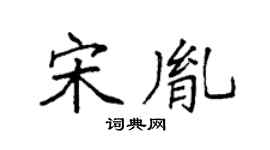 宋胤

词典网